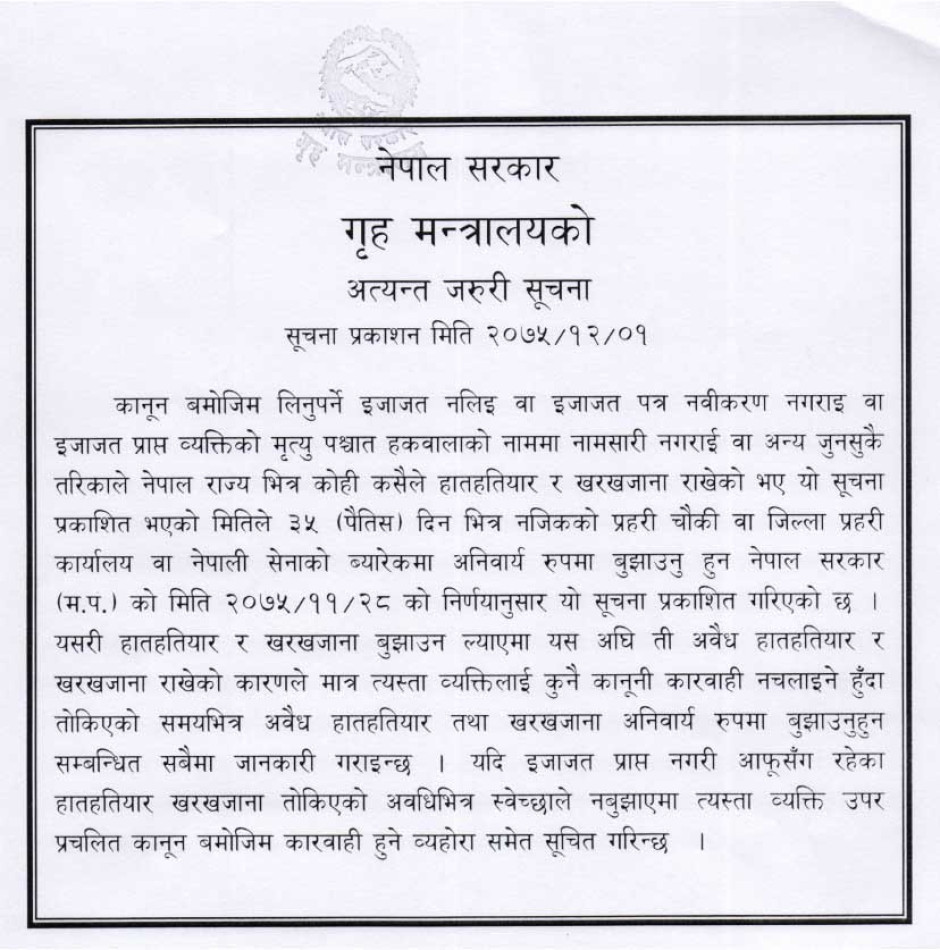 नेपाल सरकार
गृह मन्त्रालयको
अत्यन्त जरुरी सूचना
सूचना प्रकाशन मिति २०७५/१२/०१

कानून बमोजिम लिनुपर्ने इजाजत नलिइ वा इजाजत पत्र नवीकरण नगराइ वा इजाजत प्राप्त व्यक्तिको मृत्यु पश्चात हकवालाको नाममा नामसारी नगराई वा अन्य जुनसुकै तरिकाले नेपाल राज्य भित्र कोही कसैले हातहतियार र खरखजाना राखेको भए यो सूचना प्रकाशित भएको मितिले ३५ (पैतिस) दिन भित्र नजिकको प्रहरी चौकी वा जिल्ला प्रहरी कार्यालय वा नेपाली सेनाको ब्यारेकमा अनिवार्य रुपमा बुझाउनु हुन नेपाल सरकार (म.प.) को मिति २०७५/११/२८ को निर्णयानुसार यो सूचना प्रकाशित गरिएको छ । यसरी हातहतियार र खरखजाना बुझाउन ल्याएमा यस अघि ती अवैध हातहतियार र खरखजाना राखेको कारणले मात्र त्यस्ता व्यक्तिलाई कुनै कानूनी कारवाही नचलाइने हुँदा तोकिएको समयभित्र अवैध हातहतियार तथा खरखजाना अनिवार्य रुपमा बुझाउनुहुन सम्बन्धित सबैमा जानकारी गराइन्छ । यदि इजाजत प्राप्त नगरी आफूसँग रहेका हातहतियार खरखजाना तोकिएको अवधिभित्र स्वेच्छाले नबुझाएमा त्यस्ता व्यक्ति उपर प्रचलित कानून बमोजिम कारवाही हुने व्यहोरा समेत सूचित गरिन्छ ।